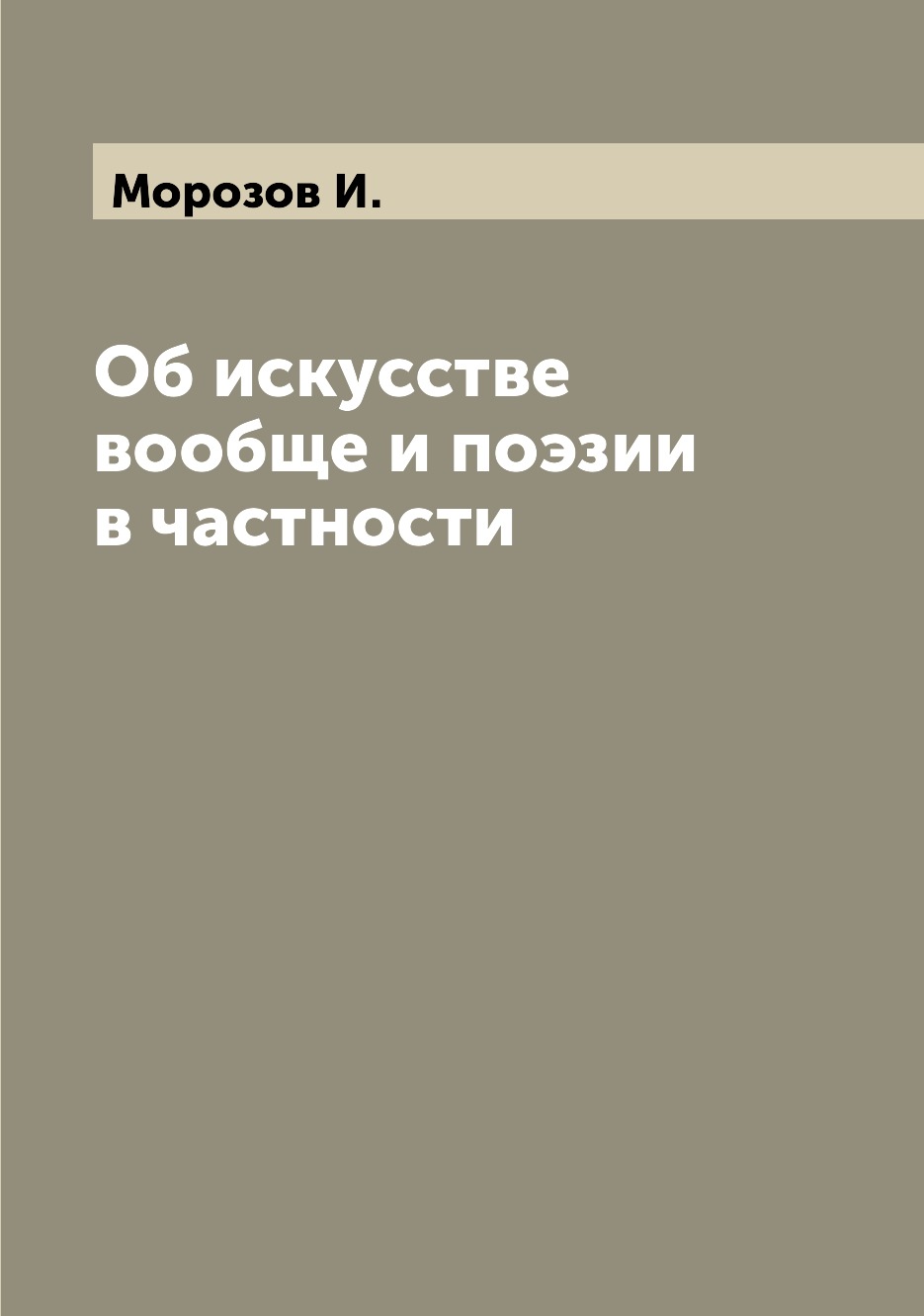 Морозов И.

Об искусстве вообще и поэзии в частности